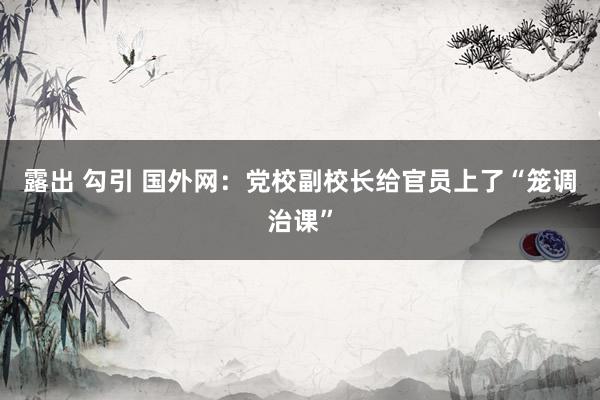 露出 勾引 国外网：党校副校长给官员上了“笼调治课”